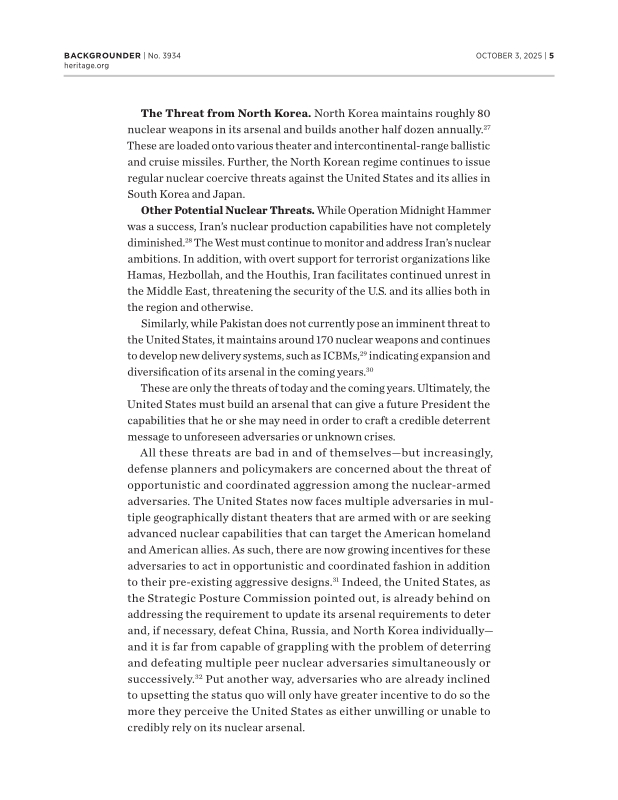 BACKGROUNDER | No. 3934
heritage.org

OCTOBER 3, 2025 | 5

**The Threat from North Korea.** North Korea maintains roughly 80 nuclear weapons in its arsenal and builds another half dozen annually.$^{27}$ These are loaded onto various theater and intercontinental-range ballistic and cruise missiles. Further, the North Korean regime continues to issue regular nuclear coercive threats against the United States and its allies in South Korea and Japan.

**Other Potential Nuclear Threats.** While Operation Midnight Hammer was a success, Iran's nuclear production capabilities have not completely diminished.$^{28}$ The West must continue to monitor and address Iran's nuclear ambitions. In addition, with overt support for terrorist organizations like Hamas, Hezbollah, and the Houthis, Iran facilitates continued unrest in the Middle East, threatening the security of the U.S. and its allies both in the region and otherwise.

Similarly, while Pakistan does not currently pose an imminent threat to the United States, it maintains around 170 nuclear weapons and continues to develop new delivery systems, such as ICBMs,$^{29}$ indicating expansion and diversification of its arsenal in the coming years.$^{30}$

These are only the threats of today and the coming years. Ultimately, the United States must build an arsenal that can give a future President the capabilities that he or she may need in order to craft a credible deterrent message to unforeseen adversaries or unknown crises.

All these threats are bad in and of themselves—but increasingly, defense planners and policymakers are concerned about the threat of opportunistic and coordinated aggression among the nuclear-armed adversaries. The United States now faces multiple adversaries in multiple geographically distant theaters that are armed with or are seeking advanced nuclear capabilities that can target the American homeland and American allies. As such, there are now growing incentives for these adversaries to act in opportunistic and coordinated fashion in addition to their pre-existing aggressive designs.$^{31}$ Indeed, the United States, as the Strategic Posture Commission pointed out, is already behind on addressing the requirement to update its arsenal requirements to deter and, if necessary, defeat China, Russia, and North Korea individually—and it is far from capable of grappling with the problem of deterring and defeating multiple peer nuclear adversaries simultaneously or successively.$^{32}$ Put another way, adversaries who are already inclined to upsetting the status quo will only have greater incentive to do so the more they perceive the United States as either unwilling or unable to credibly rely on its nuclear arsenal.